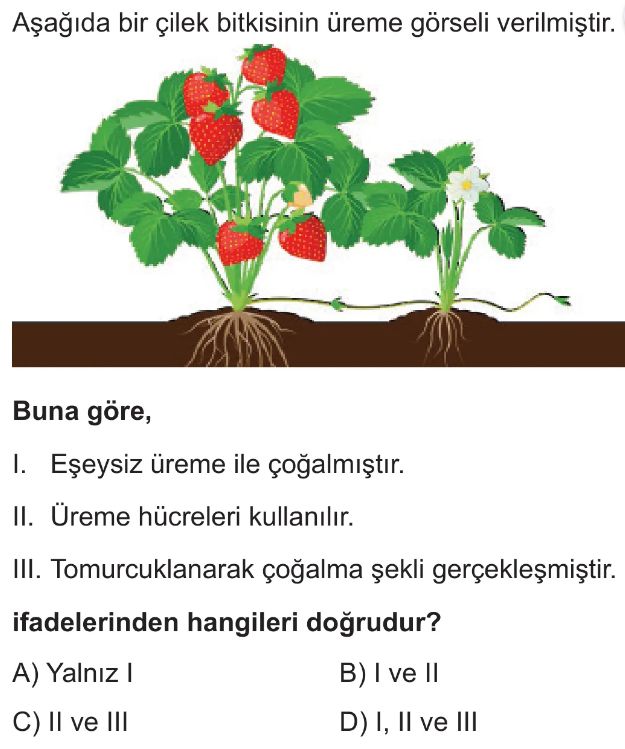 Aşağıda bir çilek bitkisinin üreme görseli verilmiştir.

Buna göre,

I. Eşeysiz üreme ile çoğalmıştır.

II. Üreme hücreleri kullanılır.

III. Tomurcuklanarak çoğalma şekli gerçekleşmiştir.

ifadelerinden hangileri doğrudur?

A) Yalnız I B) I ve II

C) II ve III D) I, II ve III